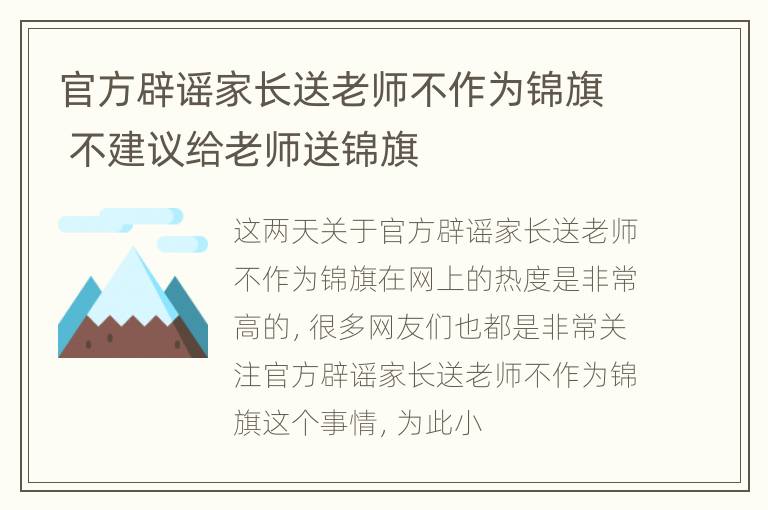 官方辟谣家长送老师不作为锦旗 不建议给老师送锦旗

这两天关于官方辟谣家长送老师不作为锦旗在网上的热度是非常高的, 很多网友们也都是非常关注官方辟谣家长送老师不作为锦旗这个事情, 为此小